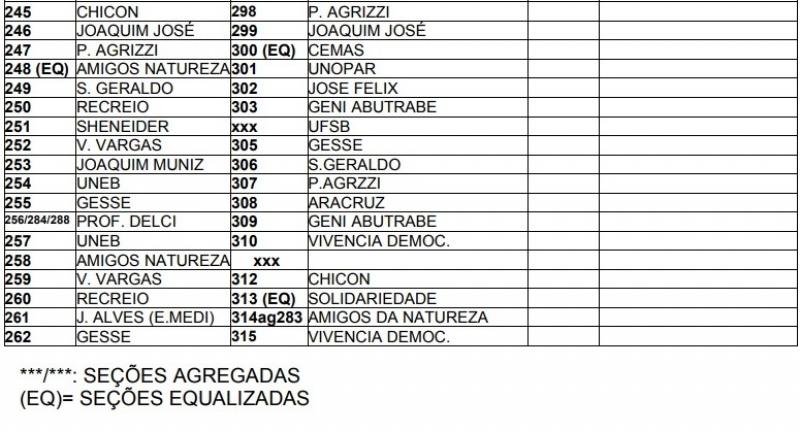 | 245 | CHICON | 298 | P. AGRIZZI | | |
|---|---|---|---|---|---|
| 246 | JOAQUIM JOSÉ | 299 | JOAQUIM JOSÉ | | |
| 247 | P. AGRIZZI | 300 (EQ) | CEMAS | | |
| 248 (EQ) | AMIGOS NATUREZA | 301 | UNOPAR | | |
| 249 | S. GERALDO | 302 | JOSE FELIX | | |
| 250 | RECREIO | 303 | GENI ABUTRABE | | |
| 251 | SHENEIDER | xxx | UFSB | | |
| 252 | V. VARGAS | 305 | GESSE | | |
| 253 | JOAQUIM MUNIZ | 306 | S.GERALDO | | |
| 254 | UNEB | 307 | P.AGRZZI | | |
| 255 | GESSE | 308 | ARACRUZ | | |
| 256/284/288 | PROF. DELCI | 309 | GENI ABUTRABE | | |
| 257 | UNEB | 310 | VIVENCIA DEMOC. | | |
| 258 | AMIGOS NATUREZA | xxx | | | |
| 259 | V. VARGAS | 312 | CHICON | | |
| 260 | RECREIO | 313 (EQ) | SOLIDARIEDADE | | |
| 261 | J. ALVES (E.MEDI) | 314ag283 | AMIGOS DA NATUREZA | | |
| 262 | GESSE | 315 | VIVENCIA DEMOC. | | |

***/***: SEÇÕES AGREGADAS
(EQ)= SEÇÕES EQUALIZADAS